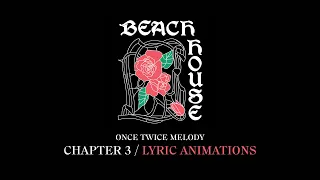 BEACH HOUSE

ONCE TWICE MELODY
CHAPTER 3 / LYRIC ANIMATIONS